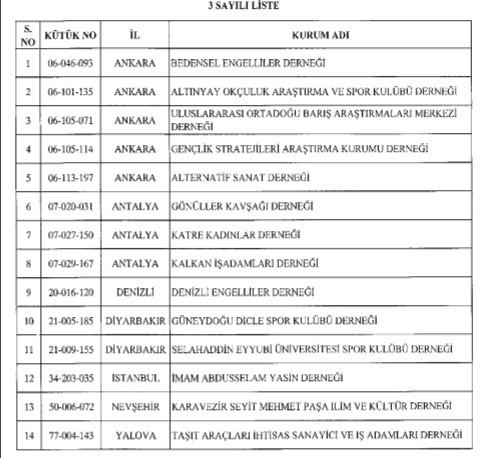 3 SAYILI LİSTE

| S. NO | KÜTÜK NO | İL | KURUM ADI |
|---|---|---|---|
| 1 | 06-046-093 | ANKARA | BEDENSEL ENGELLİLER DERNEĞİ |
| 2 | 06-101-135 | ANKARA | ALTINYAY OKÇULUK ARAŞTIRMA VE SPOR KULÜBÜ DERNEĞİ |
| 3 | 06-105-071 | ANKARA | ULUSLARARASI ORTADOĞU BARIŞ ARAŞTIRMALARI MERKEZİ DERNEĞİ |
| 4 | 06-105-114 | ANKARA | GENÇLİK STRATEJİLERİ ARAŞTIRMA KURUMU DERNEĞİ |
| 5 | 06-113-197 | ANKARA | ALTERNATİF SANAT DERNEĞİ |
| 6 | 07-020-031 | ANTALYA | GÖNÜLLER KAVŞAĞI DERNEĞİ |
| 7 | 07-027-150 | ANTALYA | KATRE KADINLAR DERNEĞİ |
| 8 | 07-029-167 | ANTALYA | KALKAN İŞADAMLARI DERNEĞİ |
| 9 | 20-016-120 | DENİZLİ | DENİZLİ ENGELLİLER DERNEĞİ |
| 10 | 21-005-185 | DİYARBAKIR | GÜNEYDOĞU DİCLE SPOR KULÜBÜ DERNEĞİ |
| 11 | 21-009-155 | DİYARBAKIR | SELAHADDİN EYYUBİ ÜNİVERSİTESİ SPOR KULÜBÜ DERNEĞİ |
| 12 | 34-203-035 | İSTANBUL | İMAM ABDUSSELAM YASİN DERNEĞİ |
| 13 | 50-006-072 | NEVŞEHİR | KARAVEZİR SEYİT MEHMET PAŞA İLİM VE KÜLTÜR DERNEĞİ |
| 14 | 77-004-143 | YALOVA | TAŞIT ARAÇLARI İHTİSAS SANAYİCİ VE İŞ ADAMLARI DERNEĞİ |